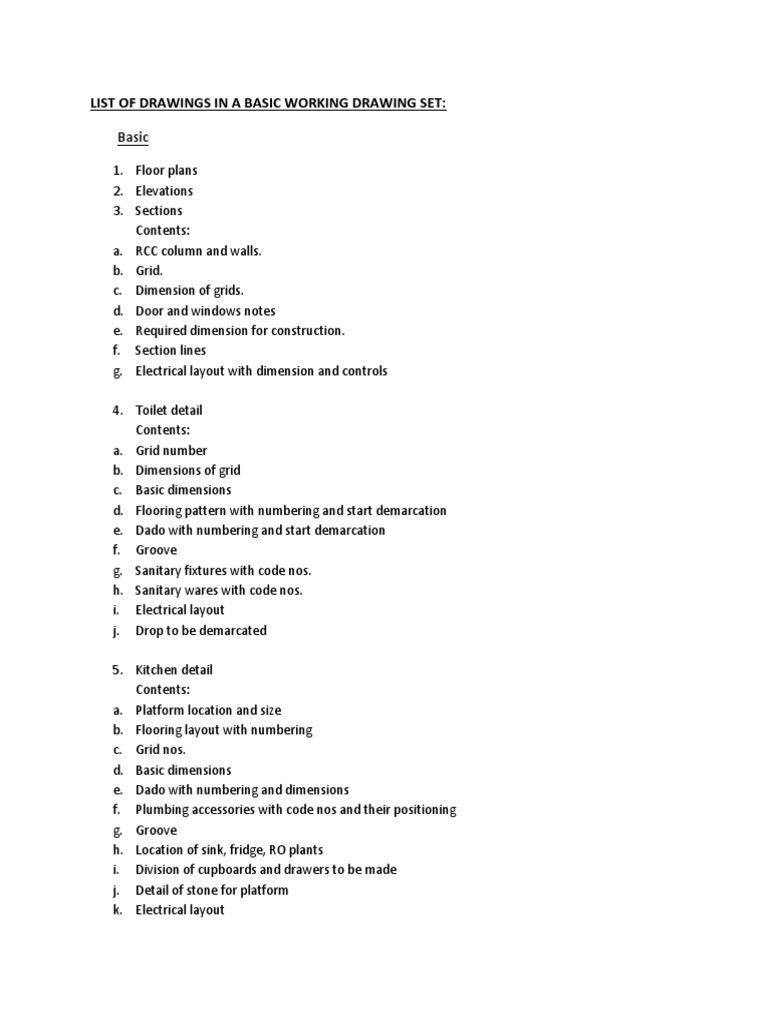 LIST OF DRAWINGS IN A BASIC WORKING DRAWING SET:

Basic

1. Floor plans
2. Elevations
3. Sections
Contents:
a. RCC column and walls.
b. Grid.
c. Dimension of grids.
d. Door and windows notes
e. Required dimension for construction.
f. Section lines
g. Electrical layout with dimension and controls

4. Toilet detail
Contents:
a. Grid number
b. Dimensions of grid
c. Basic dimensions
d. Flooring pattern with numbering and start demarcation
e. Dado with numbering and start demarcation
f. Groove
g. Sanitary fixtures with code nos.
h. Sanitary wares with code nos.
i. Electrical layout
j. Drop to be demarcated

5. Kitchen detail
Contents:
a. Platform location and size
b. Flooring layout with numbering
c. Grid nos.
d. Basic dimensions
e. Dado with numbering and dimensions
f. Plumbing accessories with code nos and their positioning
g. Groove
h. Location of sink, fridge, RO plants
i. Division of cupboards and drawers to be made
j. Detail of stone for platform
k. Electrical layout